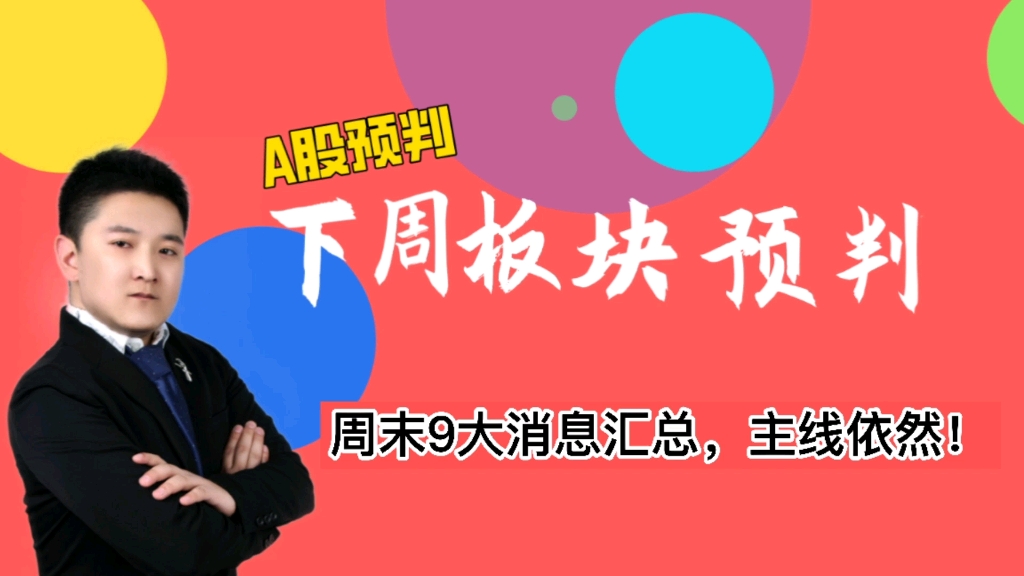 A股预判

下周板块预判

周末9大消息汇总，主线依然！